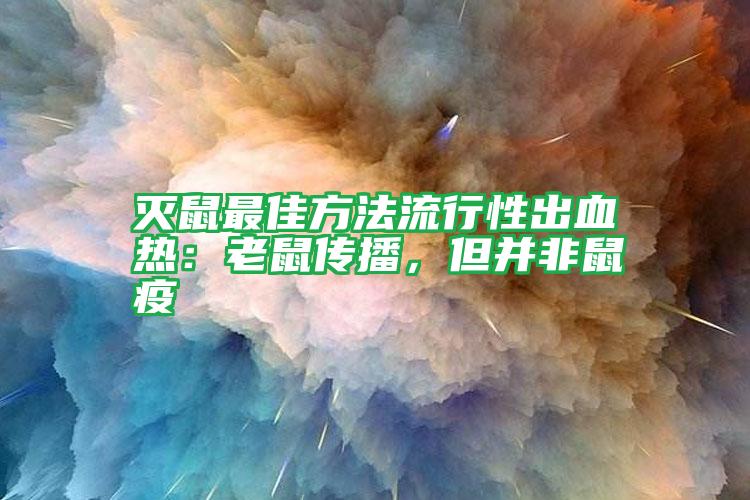 灭鼠最佳方法流行性出血热：老鼠传播，但并非鼠疫